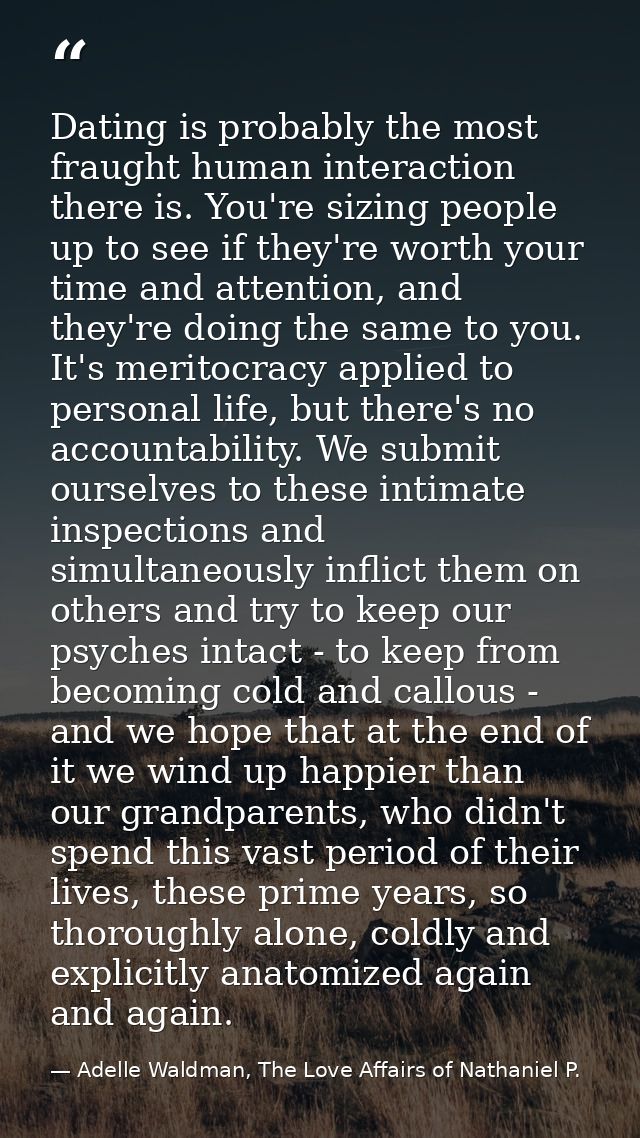 "

Dating is probably the most fraught human interaction there is. You're sizing people up to see if they're worth your time and attention, and they're doing the same to you. It's meritocracy applied to personal life, but there's no accountability. We submit ourselves to these intimate inspections and simultaneously inflict them on others and try to keep our psyches intact - to keep from becoming cold and callous - and we hope that at the end of it we wind up happier than our grandparents, who didn't spend this vast period of their lives, these prime years, so thoroughly alone, coldly and explicitly anatomized again and again.

— Adelle Waldman, The Love Affairs of Nathaniel P.